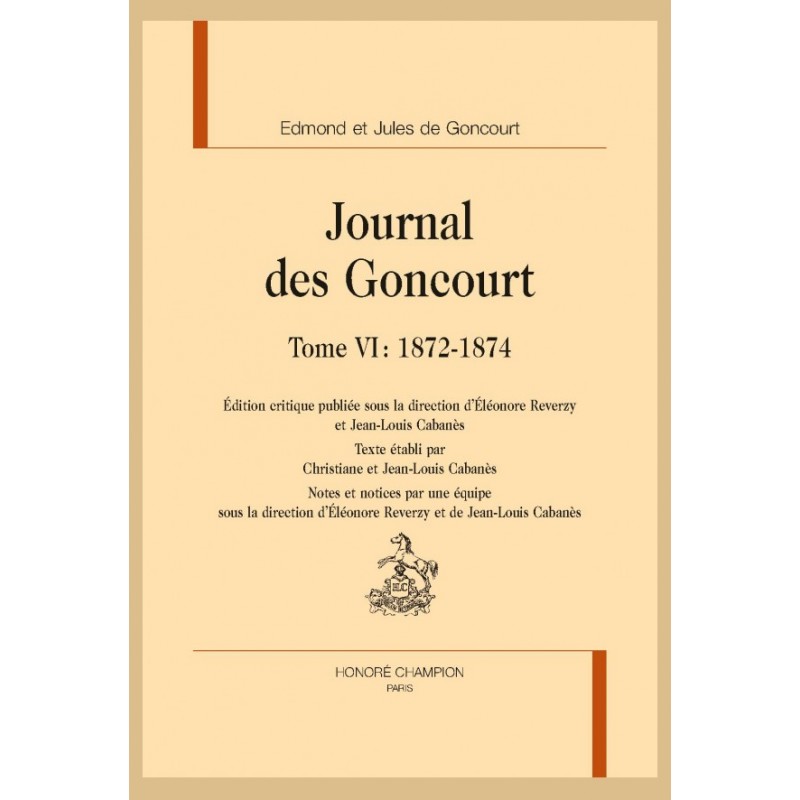 Edmond et Jules de Goncourt

Journal des Goncourt

Tome VI : 1872-1874

Édition critique publiée sous la direction d'Éléonore Reverzy et Jean-Louis Cabanès

Texte établi par Christiane et Jean-Louis Cabanès

Notes et notices par une équipe sous la direction d'Éléonore Reverzy et de Jean-Louis Cabanès

HC

HONORÉ CHAMPION
PARIS